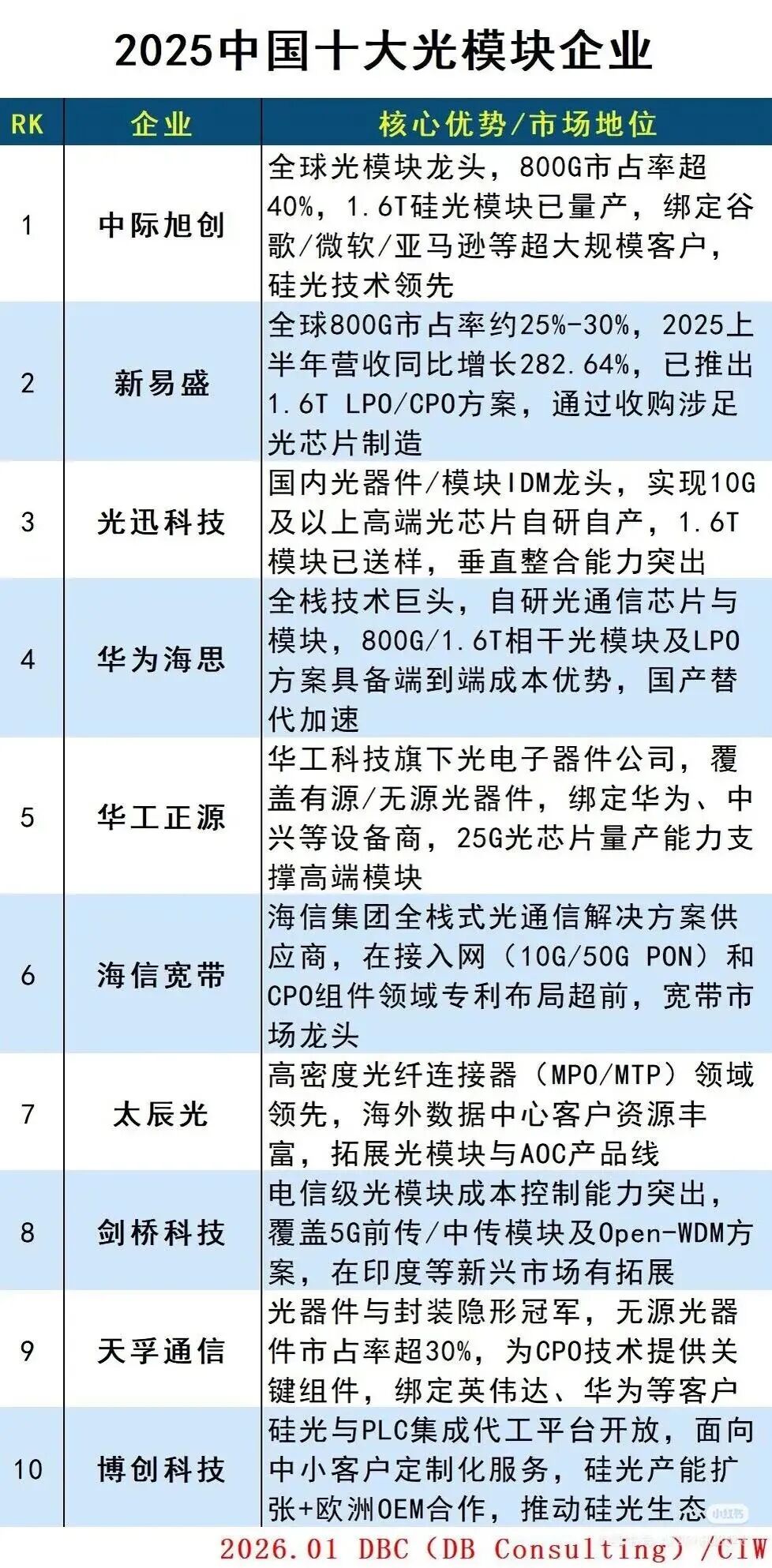 2025中国十大光模块企业

| RK | 企业 | 核心优势/市场地位 |
|---|---|---|
| 1 | 中际旭创 | 全球光模块龙头，800G市占率超40%，1.6T硅光模块已量产，绑定谷歌/微软/亚马逊等超大规模客户，硅光技术领先 |
| 2 | 新易盛 | 全球800G市占率约25%-30%，2025上半年营收同比增长282.64%，已推出1.6T LPO/CPO方案，通过收购涉足光芯片制造 |
| 3 | 光迅科技 | 国内光器件/模块IDM龙头，实现10G及以上高端光芯片自研自产，1.6T模块已送样，垂直整合能力突出 |
| 4 | 华为海思 | 全栈技术巨头，自研光通信芯片与模块，800G/1.6T相干光模块及LPO方案具备端到端成本优势，国产替代加速 |
| 5 | 华工正源 | 华工科技旗下光电子器件公司，覆盖有源/无源光器件，绑定华为、中兴等设备商，25G光芯片量产能力支撑高端模块 |
| 6 | 海信宽带 | 海信集团全栈式光通信解决方案供应商，在接入网（10G/50G PON）和CPO组件领域专利布局超前，宽带市场龙头 |
| 7 | 太辰光 | 高密度光纤连接器（MPO/MTP）领域领先，海外数据中心客户资源丰富，拓展光模块与AOC产品线 |
| 8 | 剑桥科技 | 电信级光模块成本控制能力突出，覆盖5G前传/中传模块及Open-WDM方案，在印度等新兴市场有拓展 |
| 9 | 天孚通信 | 光器件与封装隐形冠军，无源光器件市占率超30%，为CPO技术提供关键组件，绑定英伟达、华为等客户 |
| 10 | 博创科技 | 硅光与PLC集成代工平台开放，面向中小客户定制化服务，硅光产能扩张+欧洲OEM合作，推动硅光生态 |

2026.01 DBC（DB Consulting）/CIW